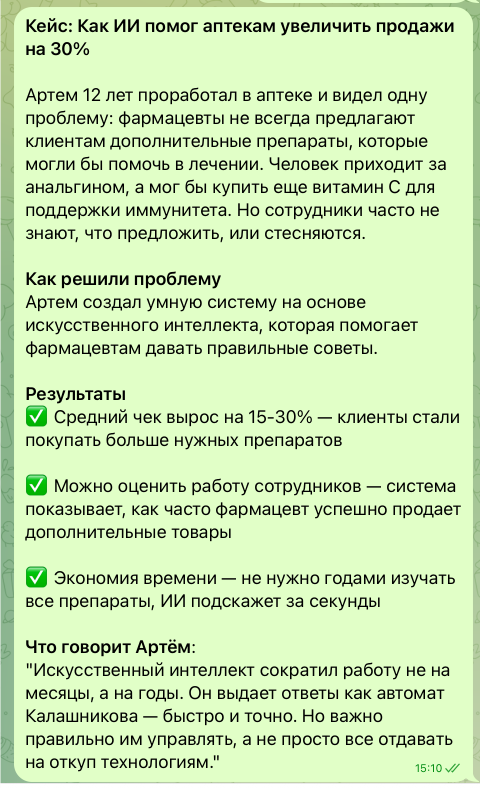 Кейс: Как ИИ помог аптекам увеличить продажи на 30%

Артем 12 лет проработал в аптеке и видел одну проблему: фармацевты не всегда предлагают клиентам дополнительные препараты, которые могли бы помочь в лечении. Человек приходит за анальгином, а мог бы купить еще витамин С для поддержки иммунитета. Но сотрудники часто не знают, что предложить, или стесняются.

Как решили проблему
Артем создал умную систему на основе искусственного интеллекта, которая помогает фармацевтам давать правильные советы.

Результаты
✅ Средний чек вырос на 15-30% — клиенты стали покупать больше нужных препаратов

✅ Можно оценить работу сотрудников — система показывает, как часто фармацевт успешно продает дополнительные товары

✅ Экономия времени — не нужно годами изучать все препараты, ИИ подскажет за секунды

Что говорит Артём:
"Искусственный интеллект сократил работу не на месяцы, а на годы. Он выдает ответы как автомат Калашникова — быстро и точно. Но важно правильно им управлять, а не просто все отдавать на откуп технологиям."

15:10